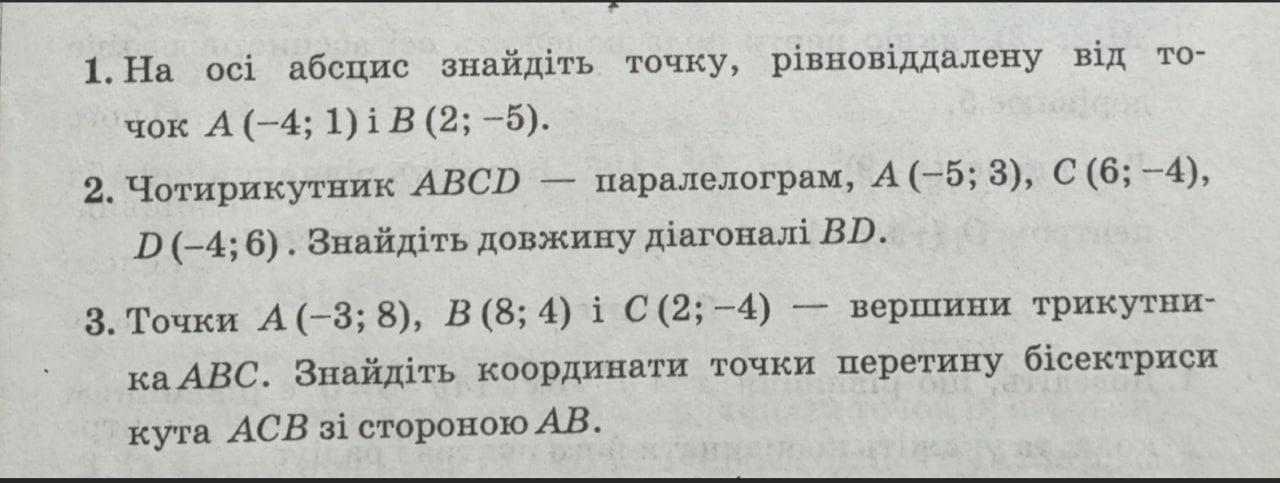 1. На осі абсцис знайдіть точку, рівновіддалену від точок $A(-4; 1)$ і $B(2; -5)$.

2. Чотирикутник $ABCD$ — паралелограм, $A(-5; 3)$, $C(6; -4)$, $D(-4; 6)$. Знайдіть довжину діагоналі $BD$.

3. Точки $A(-3; 8)$, $B(8; 4)$ і $C(2; -4)$ — вершини трикутника $ABC$. Знайдіть координати точки перетину бісектриси кута $ACB$ зі стороною $AB$.